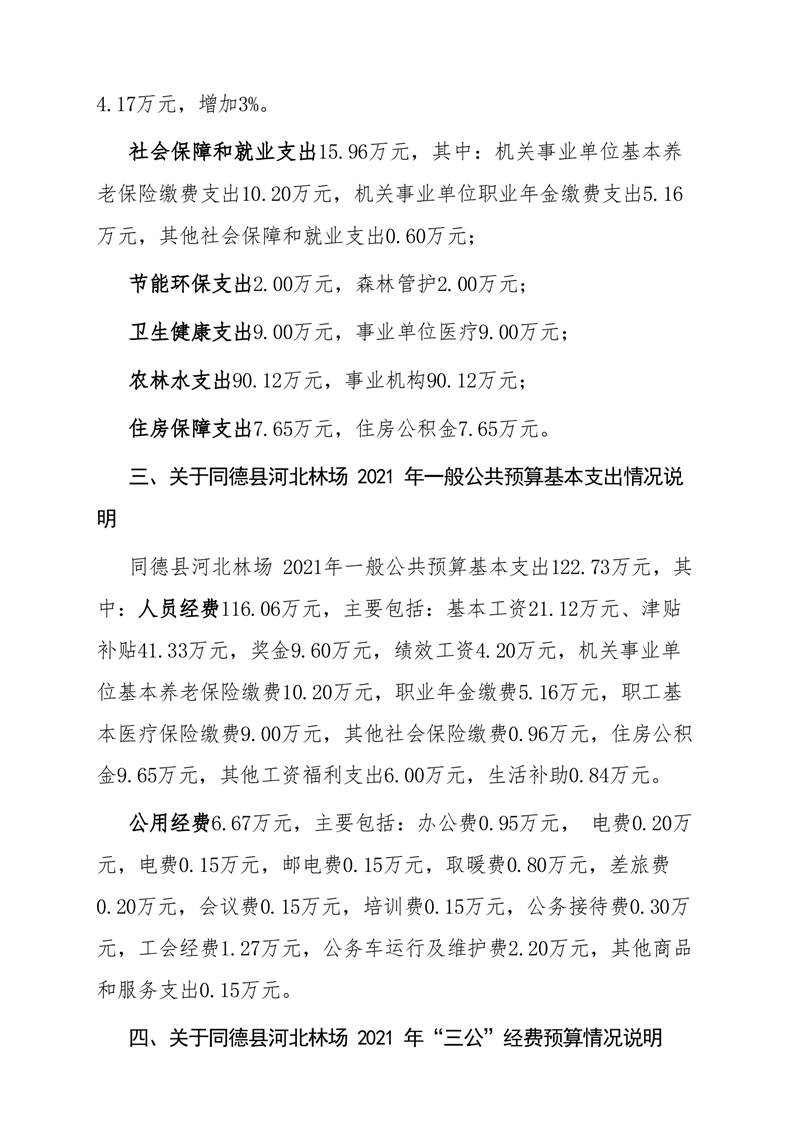 4.17万元，增加3%。

社会保障和就业支出15.96万元，其中：机关事业单位基本养老保险缴费支出10.20万元，机关事业单位职业年金缴费支出5.16万元，其他社会保障和就业支出0.60万元；

节能环保支出2.00万元，森林管护2.00万元；

卫生健康支出9.00万元，事业单位医疗9.00万元；

农林水支出90.12万元，事业机构90.12万元；

住房保障支出7.65万元，住房公积金7.65万元。

三、关于同德县河北林场 2021 年一般公共预算基本支出情况说明

同德县河北林场 2021年一般公共预算基本支出122.73万元，其中：人员经费116.06万元，主要包括：基本工资21.12万元、津贴补贴41.33万元，奖金9.60万元，绩效工资4.20万元，机关事业单位基本养老保险缴费10.20万元，职业年金缴费5.16万元，职工基本医疗保险缴费9.00万元，其他社会保险缴费0.96万元，住房公积金9.65万元，其他工资福利支出6.00万元，生活补助0.84万元。

公用经费6.67万元，主要包括：办公费0.95万元， 电费0.20万元，电费0.15万元，邮电费0.15万元，取暖费0.80万元，差旅费0.20万元，会议费0.15万元，培训费0.15万元，公务接待费0.30万元，工会经费1.27万元，公务车运行及维护费2.20万元，其他商品和服务支出0.15万元。

四、关于同德县河北林场 2021 年“三公”经费预算情况说明